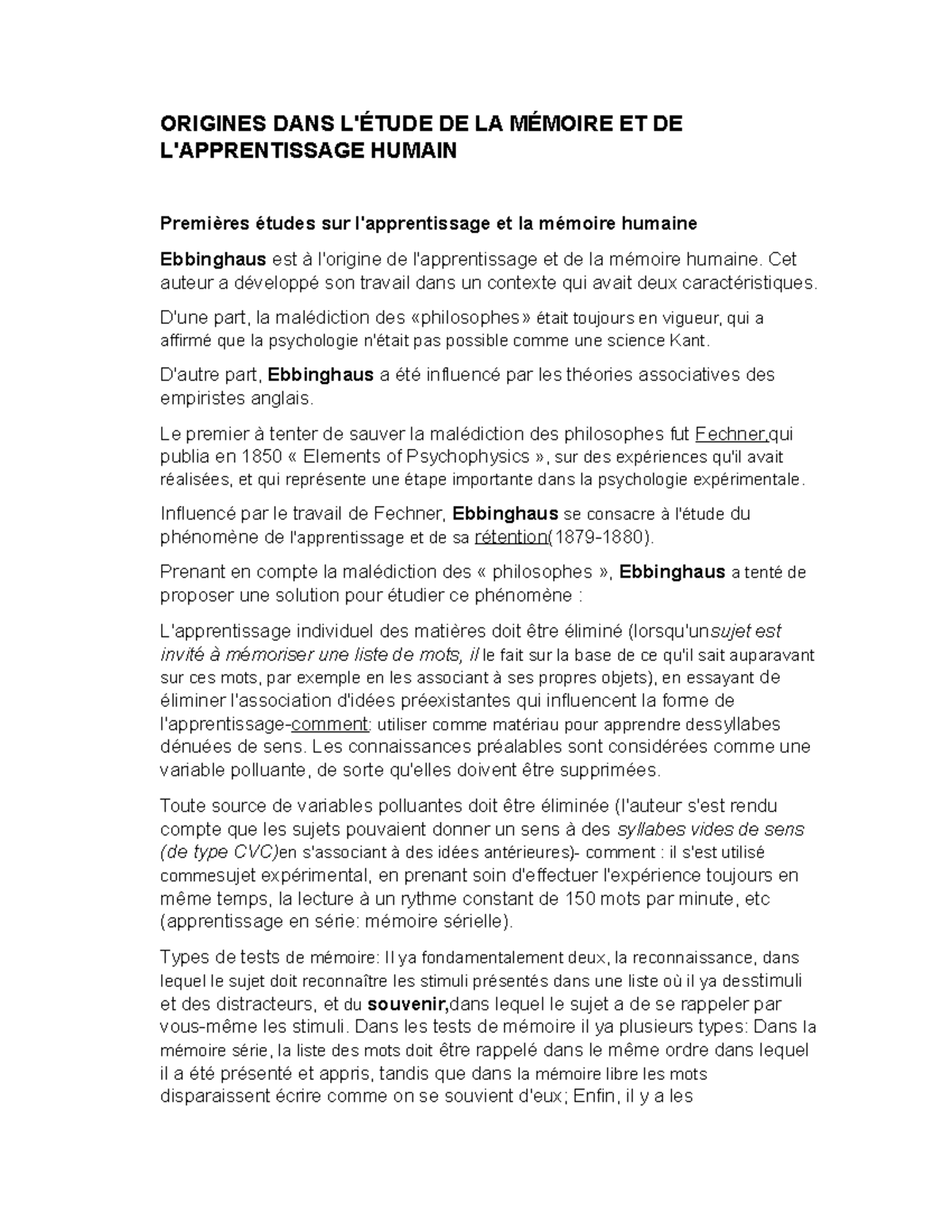 ORIGINES DANS L'ÉTUDE DE LA MÉMOIRE ET DE L'APPRENTISSAGE HUMAIN

Premières études sur l'apprentissage et la mémoire humaine

Ebbinghaus est à l'origine de l'apprentissage et de la mémoire humaine. Cet auteur a développé son travail dans un contexte qui avait deux caractéristiques.

D'une part, la malédiction des «philosophes» était toujours en vigueur, qui a affirmé que la psychologie n'était pas possible comme une science Kant.

D'autre part, Ebbinghaus a été influencé par les théories associatives des empiristes anglais.

Le premier à tenter de sauver la malédiction des philosophes fut Fechner,qui publia en 1850 « Elements of Psychophysics », sur des expériences qu'il avait réalisées, et qui représente une étape importante dans la psychologie expérimentale.

Influencé par le travail de Fechner, Ebbinghaus se consacre à l'étude du phénomène de l'apprentissage et de sa rétention(1879-1880).

Prenant en compte la malédiction des « philosophes », Ebbinghaus a tenté de proposer une solution pour étudier ce phénomène :

L'apprentissage individuel des matières doit être éliminé (lorsqu'unsujet est invité à mémoriser une liste de mots, il le fait sur la base de ce qu'il sait auparavant sur ces mots, par exemple en les associant à ses propres objets), en essayant de éliminer l'association d'idées préexistantes qui influencent la forme de l'apprentissage-comment: utiliser comme matériau pour apprendre dessyllabes dénuées de sens. Les connaissances préalables sont considérées comme une variable polluante, de sorte qu'elles doivent être supprimées.

Toute source de variables polluantes doit être éliminée (l'auteur s'est rendu compte que les sujets pouvaient donner un sens à des syllabes vides de sens (de type CVC)en s'associant à des idées antérieures)- comment : il s'est utilisé commesujet expérimental, en prenant soin d'effectuer l'expérience toujours en même temps, la lecture à un rythme constant de 150 mots par minute, etc (apprentissage en série: mémoire sérielle).

Types de tests de mémoire: Il ya fondamentalement deux, la reconnaissance, dans lequel le sujet doit reconnaître les stimuli présentés dans une liste où il ya desstimuli et des distracteurs, et du souvenir,dans lequel le sujet a de se rappeler par vous-même les stimuli. Dans les tests de mémoire il ya plusieurs types: Dans la mémoire série, la liste des mots doit être rappelé dans le même ordre dans lequel il a été présenté et appris, tandis que dans la mémoire libre les mots disparaissent écrire comme on se souvient d'eux; Enfin, il y a les